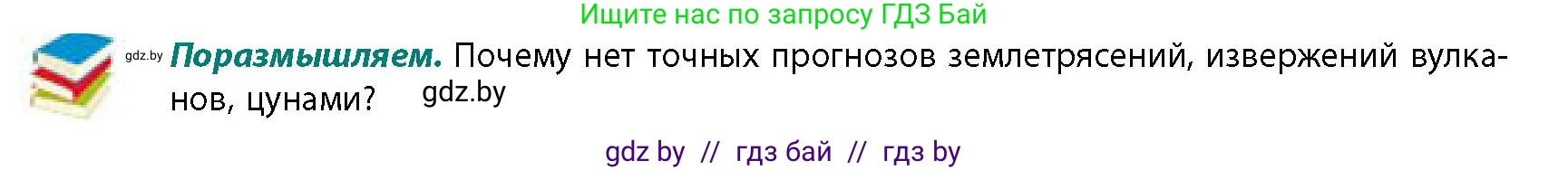 Ищите нас по запросу ГДЗ Бай

gdz.by **Поразмышляем.** Почему нет точных прогнозов землетрясений, извержений вулканов, цунами? gdz.by

gdz by // гдз бай // гдз by